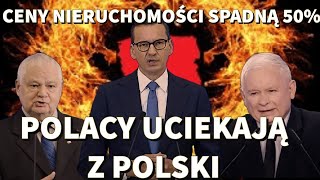 CENY NIERUCHOMOŚCI SPADNĄ 50%

POLACY UCIEKAJĄ Z POLSKI